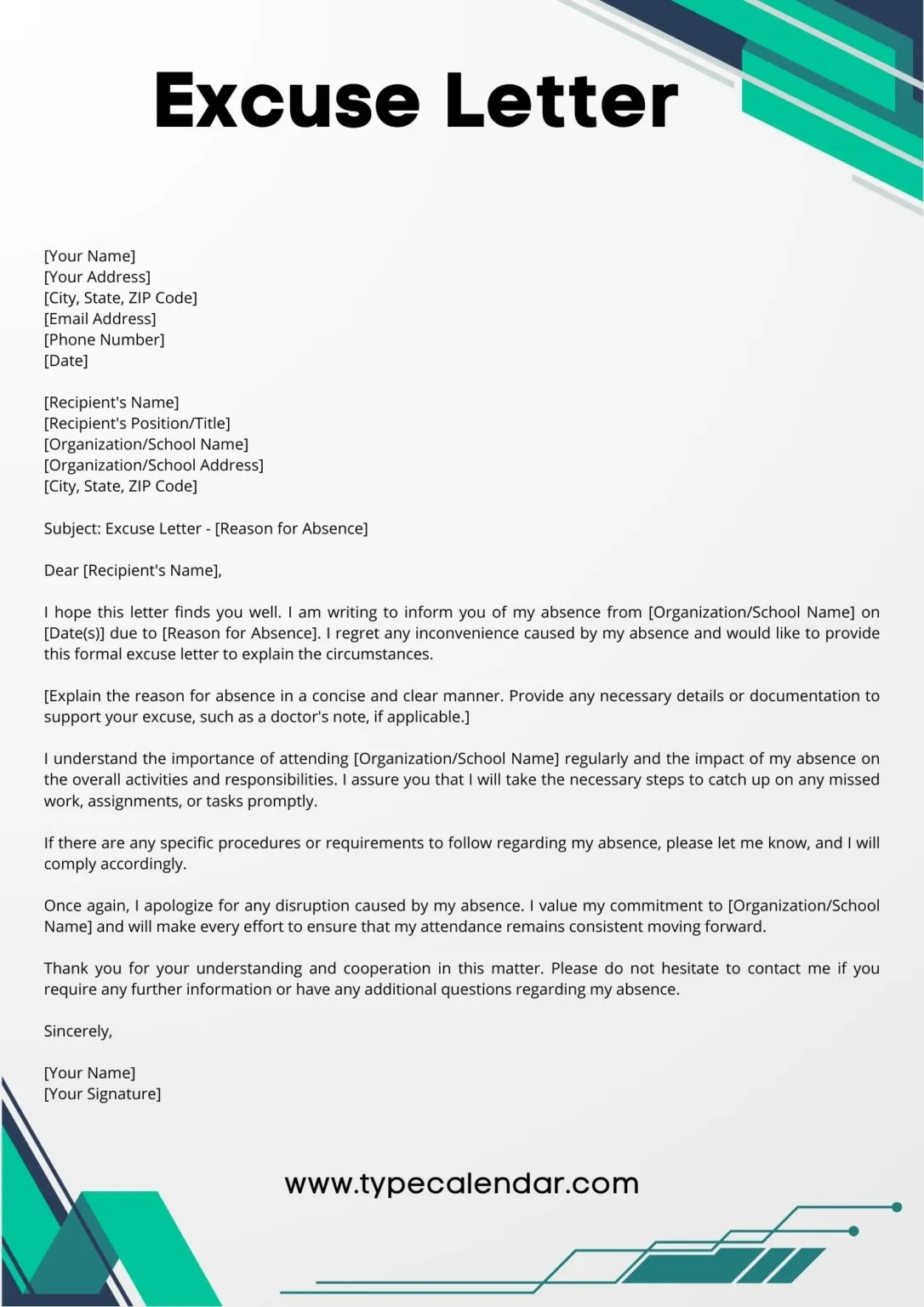 Excuse Letter

[Your Name]
[Your Address]
[City, State, ZIP Code]
[Email Address]
[Phone Number]
[Date]

[Recipient's Name]
[Recipient's Position/Title]
[Organization/School Name]
[Organization/School Address]
[City, State, ZIP Code]

Subject: Excuse Letter - [Reason for Absence]

Dear [Recipient's Name],

I hope this letter finds you well. I am writing to inform you of my absence from [Organization/School Name] on [Date(s)] due to [Reason for Absence]. I regret any inconvenience caused by my absence and would like to provide this formal excuse letter to explain the circumstances.

[Explain the reason for absence in a concise and clear manner. Provide any necessary details or documentation to support your excuse, such as a doctor's note, if applicable.]

I understand the importance of attending [Organization/School Name] regularly and the impact of my absence on the overall activities and responsibilities. I assure you that I will take the necessary steps to catch up on any missed work, assignments, or tasks promptly.

If there are any specific procedures or requirements to follow regarding my absence, please let me know, and I will comply accordingly.

Once again, I apologize for any disruption caused by my absence. I value my commitment to [Organization/School Name] and will make every effort to ensure that my attendance remains consistent moving forward.

Thank you for your understanding and cooperation in this matter. Please do not hesitate to contact me if you require any further information or have any additional questions regarding my absence.

Sincerely,

[Your Name]
[Your Signature]

www.typecalendar.com